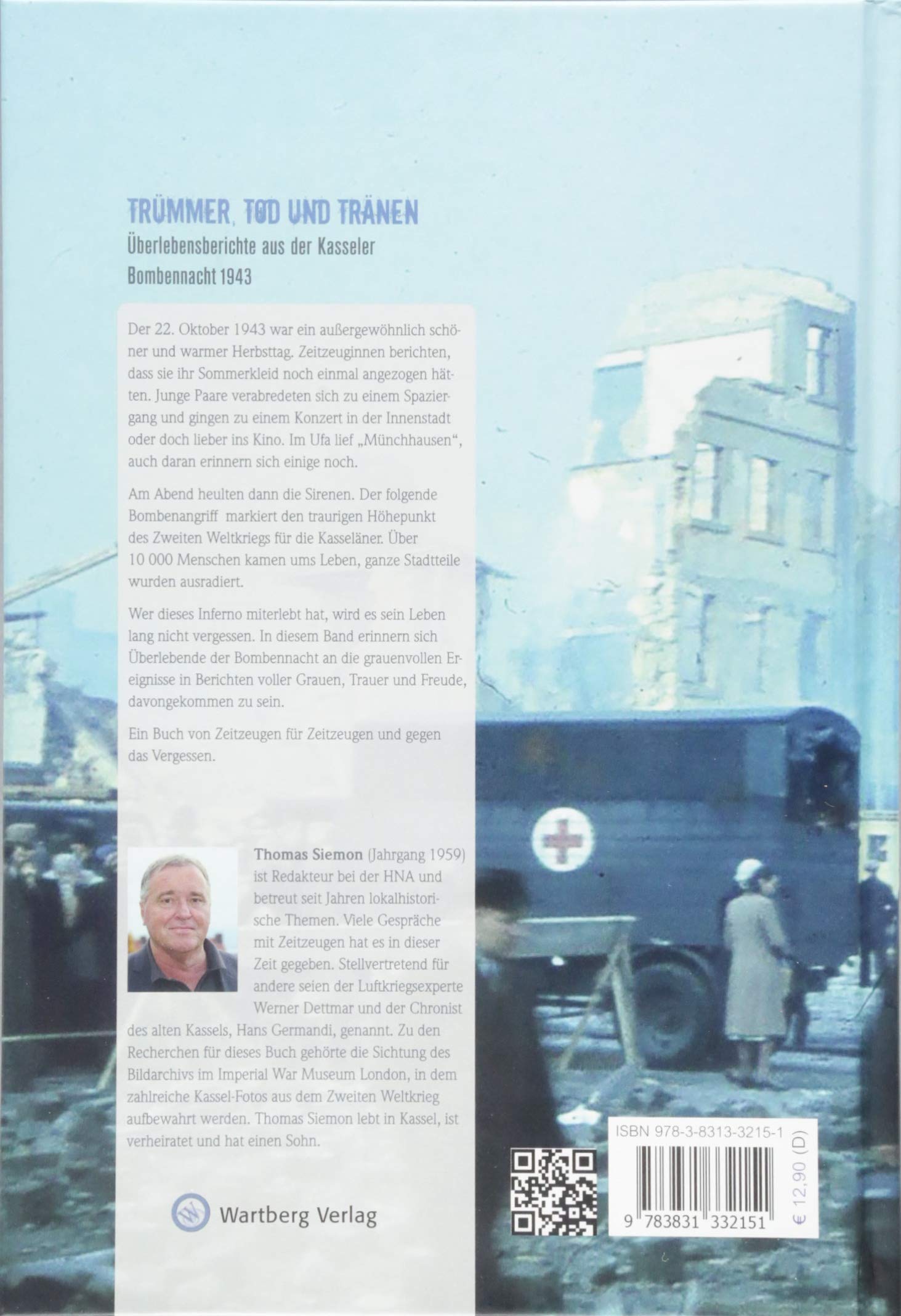 TRÜMMER, TOD UND TRÄNEN

Überlebensberichte aus der Kasseler Bombennacht 1943

Der 22. Oktober 1943 war ein außergewöhnlich schöner und warmer Herbsttag. Zeitzeuginnen berichten, dass sie ihr Sommerkleid noch einmal angezogen hätten. Junge Paare verabredeten sich zu einem Spaziergang und gingen zu einem Konzert in der Innenstadt oder doch lieber ins Kino. Im Ufa lief „Münchhausen“, auch daran erinnern sich einige noch.

Am Abend heulten dann die Sirenen. Der folgende Bombenangriff markiert den traurigen Höhepunkt des Zweiten Weltkriegs für die Kasseläner. Über 10 000 Menschen kamen ums Leben, ganze Stadtteile wurden ausradiert.

Wer dieses Inferno miterlebt hat, wird es sein Leben lang nicht vergessen. In diesem Band erinnern sich Überlebende der Bombennacht an die grauenvollen Ereignisse in Berichten voller Grauen, Trauer und Freude, davongekommen zu sein.

Ein Buch von Zeitzeugen für Zeitzeugen und gegen das Vergessen.

Thomas Siemon (Jahrgang 1959) ist Redakteur bei der HNA und betreut seit Jahren lokalhistorische Themen. Viele Gespräche mit Zeitzeugen hat es in dieser Zeit gegeben. Stellvertretend für andere seien der Luftkriegsexperte Werner Dettmar und der Chronist des alten Kassels, Hans Germandi, genannt. Zu den Recherchen für dieses Buch gehörte die Sichtung des Bildarchivs im Imperial War Museum London, in dem zahlreiche Kassel-Fotos aus dem Zweiten Weltkrieg aufbewahrt werden. Thomas Siemon lebt in Kassel, ist verheiratet und hat einen Sohn.

Wartberg Verlag

ISBN 978-3-8313-3215-1

9 783831 332151

€ 12,90 (D)